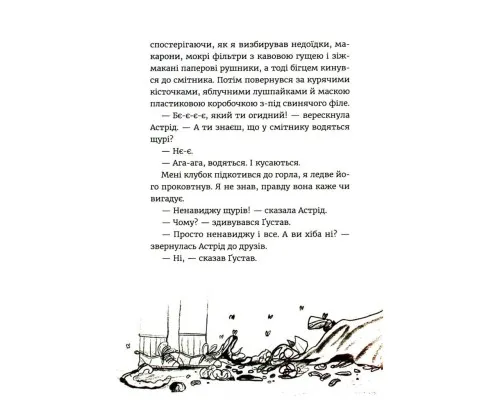 спостерігаючи, як я визбирував недоїдки, макарони, мокрі фільтри з кавовою гущею і зіжмакані паперові рушники, а тоді бігцем кинувся до смітника. Потім повернувся за курячими кісточками, яблучними лушпайками й маскою пластиковою коробочкою з-під свинячого філе.

— Бє-є-є-є, який ти огидний! — верескнула Астрід. — А ти знаєш, що у смітнику водяться щурі?

— Нє-є.

— Ага-ага, водяться. І кусаються.

Мені клубок підкотився до горла, я ледве його проковтнув. Я не знав, правду вона каже чи вигадує.

— Ненавиджу щурів! — сказала Астрід.

— Чому? — здивувався Ґустав.

— Просто ненавиджу і все. А ви хіба ні? — звернулась Астрід до друзів.

— Ні, — сказав Ґустав.

12